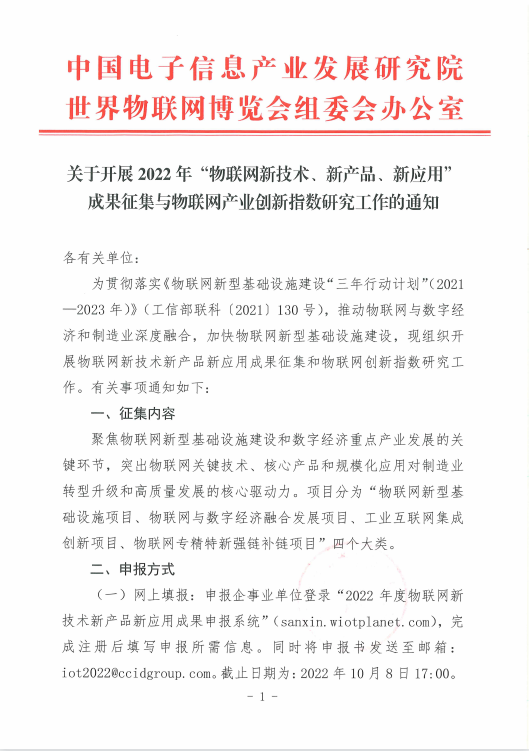 中国电子信息产业发展研究院
世界物联网博览会组委会办公室

关于开展 2022 年“物联网新技术、新产品、新应用”成果征集与物联网产业创新指数研究工作的通知

各有关单位：

为贯彻落实《物联网新型基础设施建设“三年行动计划”（2021—2023 年）》（工信部联科〔2021〕130 号），推动物联网与数字经济和制造业深度融合，加快物联网新型基础设施建设，现组织开展物联网新技术新产品新应用成果征集和物联网创新指数研究工作。有关事项通知如下：

一、征集内容

聚焦物联网新型基础设施建设和数字经济重点产业发展的关键环节，突出物联网关键技术、核心产品和规模化应用对制造业转型升级和高质量发展的核心驱动力。项目分为“物联网新型基础设施项目、物联网与数字经济融合发展项目、工业互联网集成创新项目、物联网专精特新强链补链项目”四个大类。

二、申报方式

（一）网上填报：申报企事业单位登录“2022 年度物联网新技术新产品新应用成果申报系统”（sanxin.wiotplanet.com），完成注册后填写申报所需信息。同时将申报书发送至邮箱：iot2022@ccidgroup.com。截止日期为：2022 年 10 月 8 日 17:00。

- 1 -